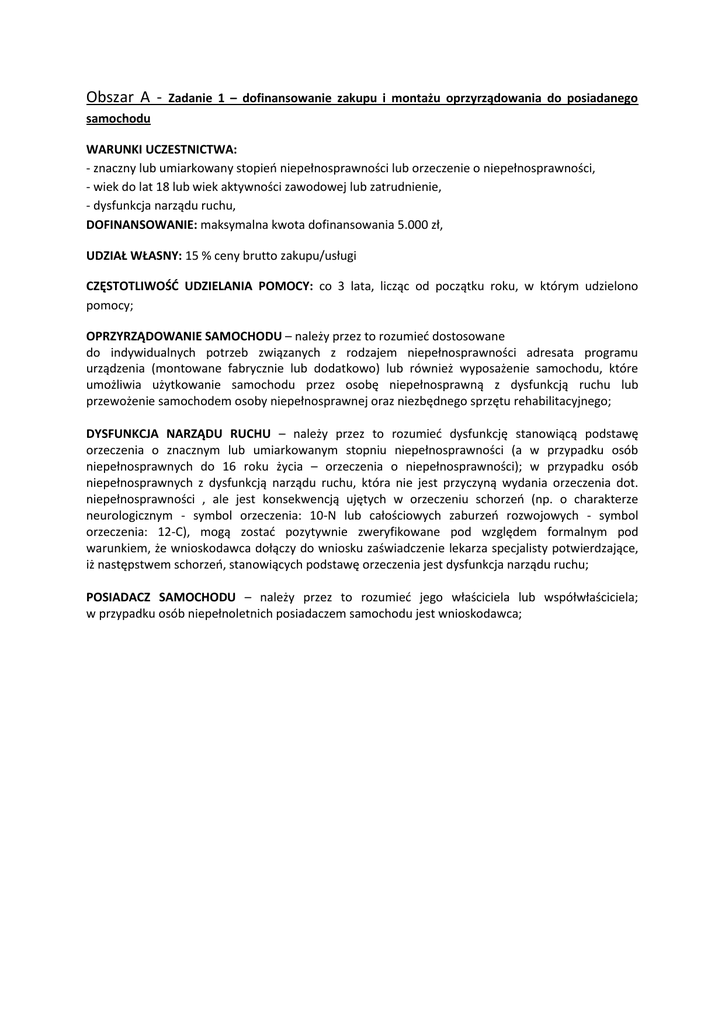 Obszar A - Zadanie 1 – dofinansowanie zakupu i montażu oprzyrządowania do posiadanego samochodu

WARUNKI UCZESTNICTWA:
- znaczny lub umiarkowany stopień niepełnosprawności lub orzeczenie o niepełnosprawności,
- wiek do lat 18 lub wiek aktywności zawodowej lub zatrudnienie,
- dysfunkcja narządu ruchu,
DOFINANSOWANIE: maksymalna kwota dofinansowania 5.000 zł,

UDZIAŁ WŁASNY: 15 % ceny brutto zakupu/usługi

CZĘSTOTLIWOŚĆ UDZIELANIA POMOCY: co 3 lata, licząc od początku roku, w którym udzielono pomocy;

OPRZYRZĄDOWANIE SAMOCHODU – należy przez to rozumieć dostosowane do indywidualnych potrzeb związanych z rodzajem niepełnosprawności adresata programu urządzenia (montowane fabrycznie lub dodatkowo) lub również wyposażenie samochodu, które umożliwia użytkowanie samochodu przez osobę niepełnosprawną z dysfunkcją ruchu lub przewożenie samochodem osoby niepełnosprawnej oraz niezbędnego sprzętu rehabilitacyjnego;

DYSFUNKCJA NARZĄDU RUCHU – należy przez to rozumieć dysfunkcję stanowiącą podstawę orzeczenia o znacznym lub umiarkowanym stopniu niepełnosprawności (a w przypadku osób niepełnosprawnych do 16 roku życia – orzeczenia o niepełnosprawności); w przypadku osób niepełnosprawnych z dysfunkcją narządu ruchu, która nie jest przyczyną wydania orzeczenia dot. niepełnosprawności , ale jest konsekwencją ujętych w orzeczeniu schorzeń (np. o charakterze neurologicznym - symbol orzeczenia: 10-N lub całościowych zaburzeń rozwojowych - symbol orzeczenia: 12-C), mogą zostać pozytywnie zweryfikowane pod względem formalnym pod warunkiem, że wnioskodawca dołączy do wniosku zaświadczenie lekarza specjalisty potwierdzające, iż następstwem schorzeń, stanowiących podstawę orzeczenia jest dysfunkcja narządu ruchu;

POSIADACZ SAMOCHODU – należy przez to rozumieć jego właściciela lub współwłaściciela; w przypadku osób niepełnoletnich posiadaczem samochodu jest wnioskodawca;